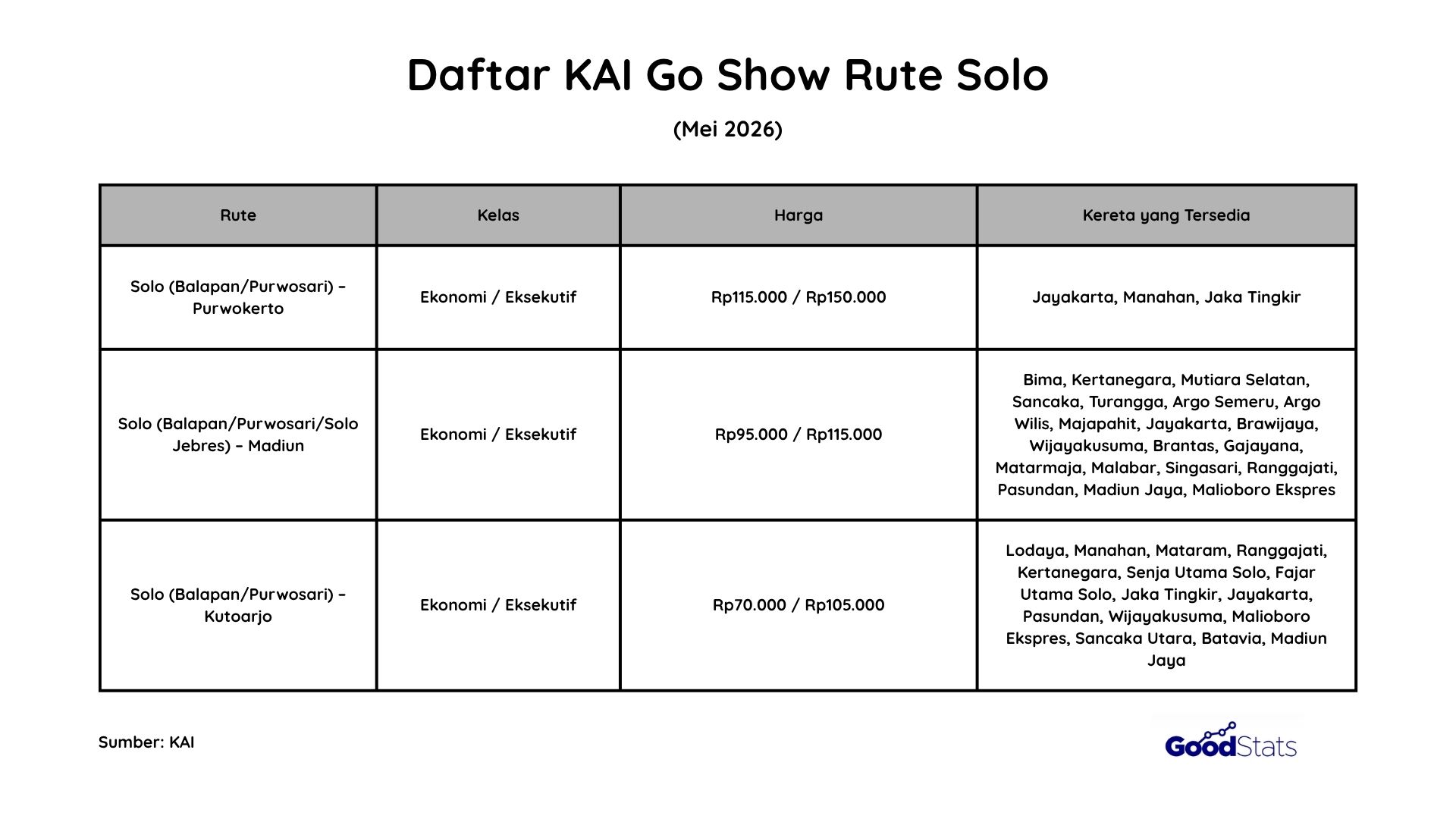 Daftar KAI Go Show Rute Solo

(Mei 2026)

| Rute | Kelas | Harga | Kereta yang Tersedia |
|---|---|---|---|
| Solo (Balapan/Purwosari) – Purwokerto | Ekonomi / Eksekutif | Rp115.000 / Rp150.000 | Jayakarta, Manahan, Jaka Tingkir |
| Solo (Balapan/Purwosari/Solo Jebres) – Madiun | Ekonomi / Eksekutif | Rp95.000 / Rp115.000 | Bima, Kertanegara, Mutiara Selatan, Sancaka, Turangga, Argo Semeru, Argo Wilis, Majapahit, Jayakarta, Brawijaya, Wijayakusuma, Brantas, Gajayana, Matarmaja, Malabar, Singasari, Ranggajati, Pasundan, Madiun Jaya, Malioboro Ekspres |
| Solo (Balapan/Purwosari) – Kutoarjo | Ekonomi / Eksekutif | Rp70.000 / Rp105.000 | Lodaya, Manahan, Mataram, Ranggajati, Kertanegara, Senja Utama Solo, Fajar Utama Solo, Jaka Tingkir, Jayakarta, Pasundan, Wijayakusuma, Malioboro Ekspres, Sancaka Utara, Batavia, Madiun Jaya |

Sumber: KAI

GoodStats